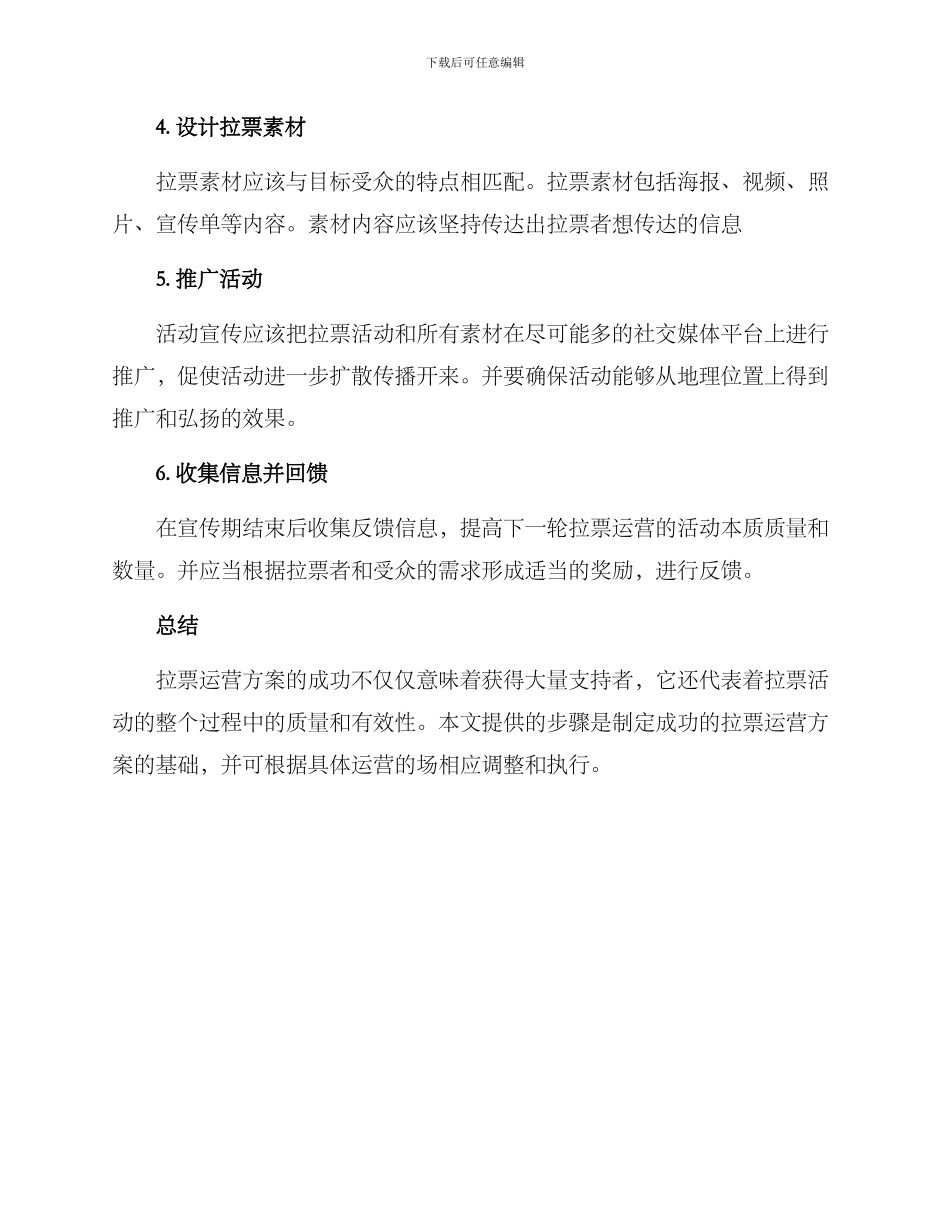 下载后可任意编辑

4. 设计拉票素材

拉票素材应该与目标受众的特点相匹配。拉票素材包括海报、视频、照片、宣传单等内容。素材内容应该坚持传达出拉票者想传达的信息

5. 推广活动

活动宣传应该把拉票活动和所有素材在尽可能多的社交媒体平台上进行推广，促使活动进一步扩散传播开来。并要确保活动能够从地理位置上得到推广和弘扬的效果。

6. 收集信息并回馈

在宣传期结束后收集反馈信息，提高下一轮拉票运营的活动本质质量和数量。并应当根据拉票者和受众的需求形成适当的奖励，进行反馈。

总结

拉票运营方案的成功不仅仅意味着获得大量支持者，它还代表着拉票活动的整个过程中的质量和有效性。本文提供的步骤是制定成功的拉票运营方案的基础，并可根据具体运营的场相应调整和执行。